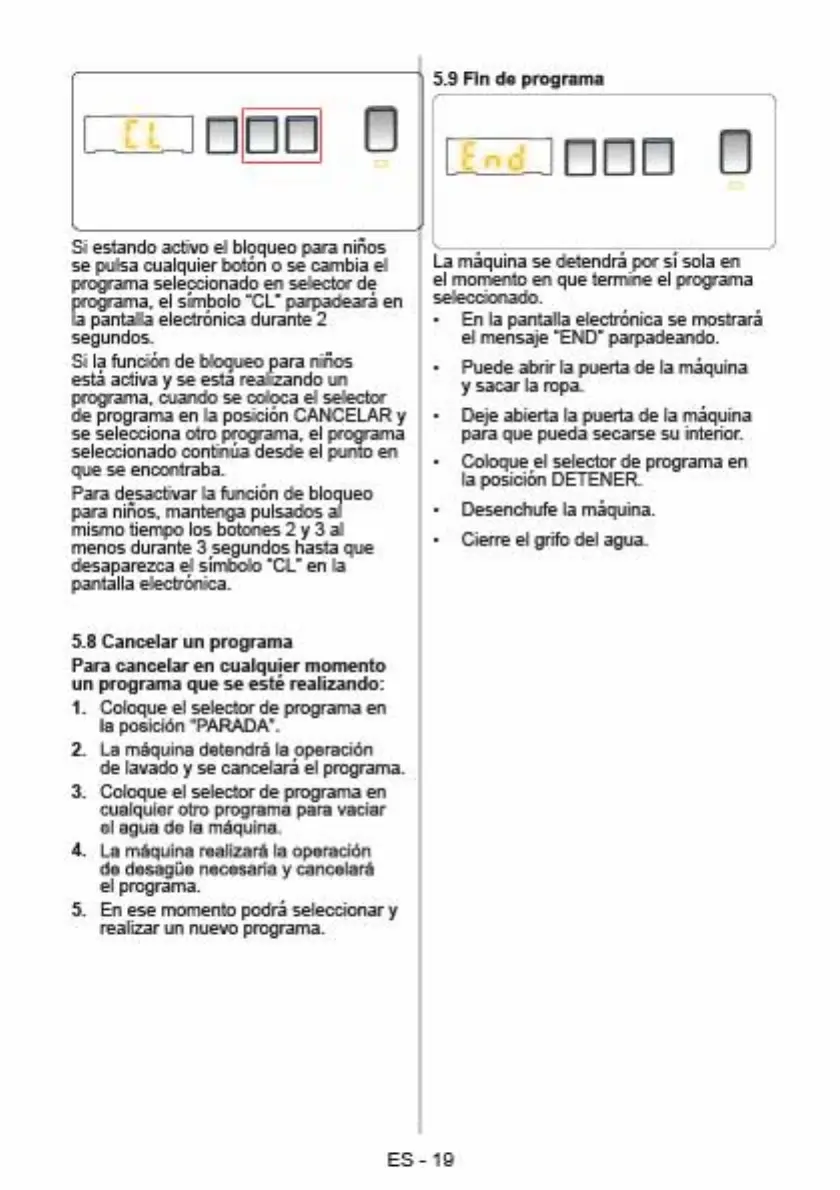 CL

Si estando activo el bloqueo para niños se pulsa cualquier botón o se cambia el programa seleccionado en selector de programa, el símbolo "CL" parpadeará en la pantalla electrónica durante 2 segundos.

Si la función de bloqueo para niños está activa y se está realizando un programa, cuando se coloca el selector de programa en la posición CANCELAR y se selecciona otro programa, el programa seleccionado continúa desde el punto en que se encontraba.

Para desactivar la función de bloqueo para niños, mantenga pulsados al mismo tiempo los botones 2 y 3 al menos durante 3 segundos hasta que desaparezca el símbolo "CL" en la pantalla electrónica.

5.8 Cancelar un programa

Para cancelar en cualquier momento un programa que se esté realizando:

1. Coloque el selector de programa en la posición "PARADA".
2. La máquina detendrá la operación de lavado y se cancelará el programa.
3. Coloque el selector de programa en cualquier otro programa para vaciar el agua de la máquina.
4. La máquina realizará la operación de desagüe necesaria y cancelará el programa.
5. En ese momento podrá seleccionar y realizar un nuevo programa.

5.9 Fin de programa

End

La máquina se detendrá por sí sola en el momento en que termine el programa seleccionado.

• En la pantalla electrónica se mostrará el mensaje "END" parpadeando.
• Puede abrir la puerta de la máquina y sacar la ropa.
• Deje abierta la puerta de la máquina para que pueda secarse su interior.
• Coloque el selector de programa en la posición DETENER.
• Desenchufe la máquina.
• Cierre el grifo del agua.

ES - 19